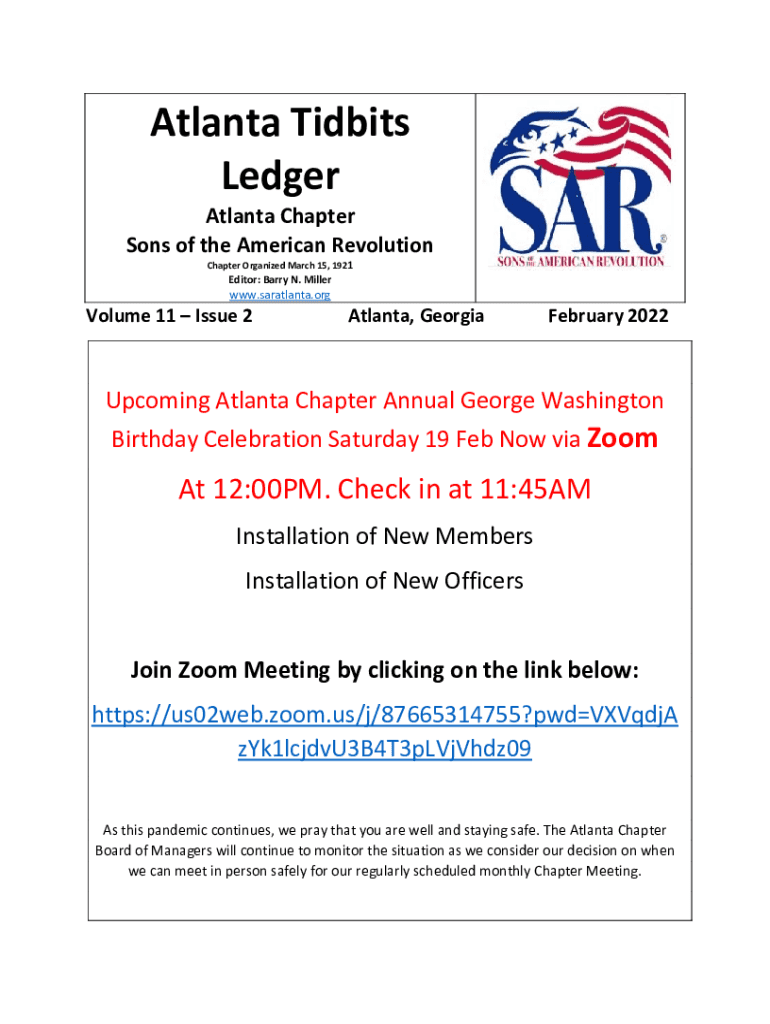 Atlanta Tidbits Ledger

Atlanta Chapter
Sons of the American Revolution

Chapter Organized March 15, 1921
Editor: Barry N. Miller
www.saratlanta.org

SAR®
SONS OF THE AMERICAN REVOLUTION

Volume 11 – Issue 2 Atlanta, Georgia February 2022

Upcoming Atlanta Chapter Annual George Washington Birthday Celebration Saturday 19 Feb Now via Zoom

At 12:00PM. Check in at 11:45AM

Installation of New Members

Installation of New Officers

Join Zoom Meeting by clicking on the link below:

https://us02web.zoom.us/j/87665314755?pwd=VXVqdjAzYk1lcjdvU3B4T3pLVjVhdz09

As this pandemic continues, we pray that you are well and staying safe. The Atlanta Chapter Board of Managers will continue to monitor the situation as we consider our decision on when we can meet in person safely for our regularly scheduled monthly Chapter Meeting.